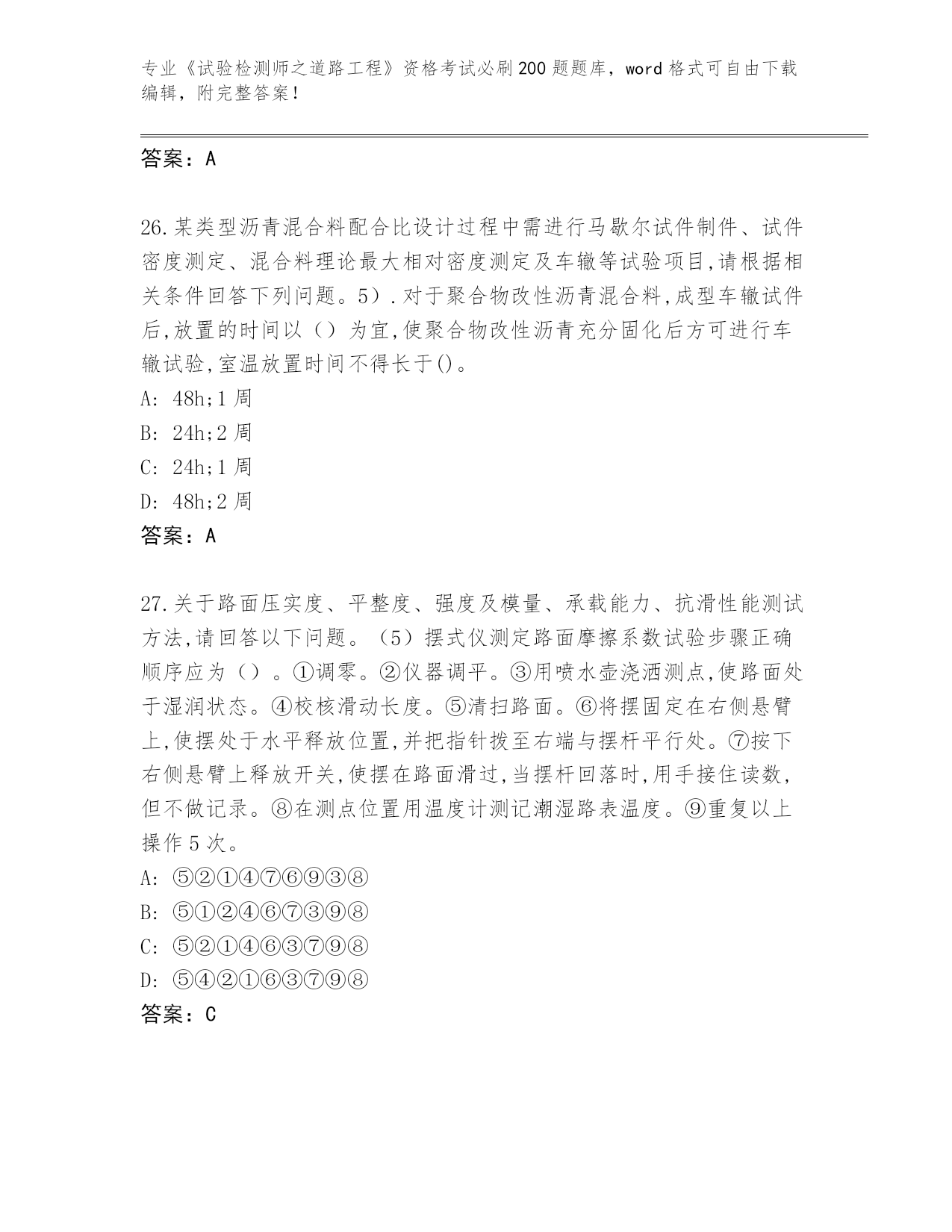 专业《试验检测师之道路工程》资格考试必刷200题题库，word格式可自由下载编辑，附完整答案！

答案：A

26.某类型沥青混合料配合比设计过程中需进行马歇尔试件制件、试件密度测定、混合料理论最大相对密度测定及车辙等试验项目,请根据相关条件回答下列问题。5）.对于聚合物改性沥青混合料,成型车辙试件后,放置的时间以（）为宜,使聚合物改性沥青充分固化后方可进行车辙试验,室温放置时间不得长于()。
A: 48h;1周
B: 24h;2周
C: 24h;1周
D: 48h;2周
答案：A

27.关于路面压实度、平整度、强度及模量、承载能力、抗滑性能测试方法,请回答以下问题。（5）摆式仪测定路面摩擦系数试验步骤正确顺序应为（）。①调零。②仪器调平。③用喷水壶浇洒测点,使路面处于湿润状态。④校核滑动长度。⑤清扫路面。⑥将摆固定在右侧悬臂上,使摆处于水平释放位置,并把指针拨至右端与摆杆平行处。⑦按下右侧悬臂上释放开关,使摆在路面滑过,当摆杆回落时,用手接住读数,但不做记录。⑧在测点位置用温度计测记潮湿路表温度。⑨重复以上操作5次。
A: ⑤②①④⑦⑥⑨③⑧
B: ⑤①②④⑥⑦③⑨⑧
C: ⑤②①④⑥③⑦⑨⑧
D: ⑤④②①⑥③⑦⑨⑧
答案：C